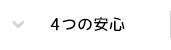 4つの安心